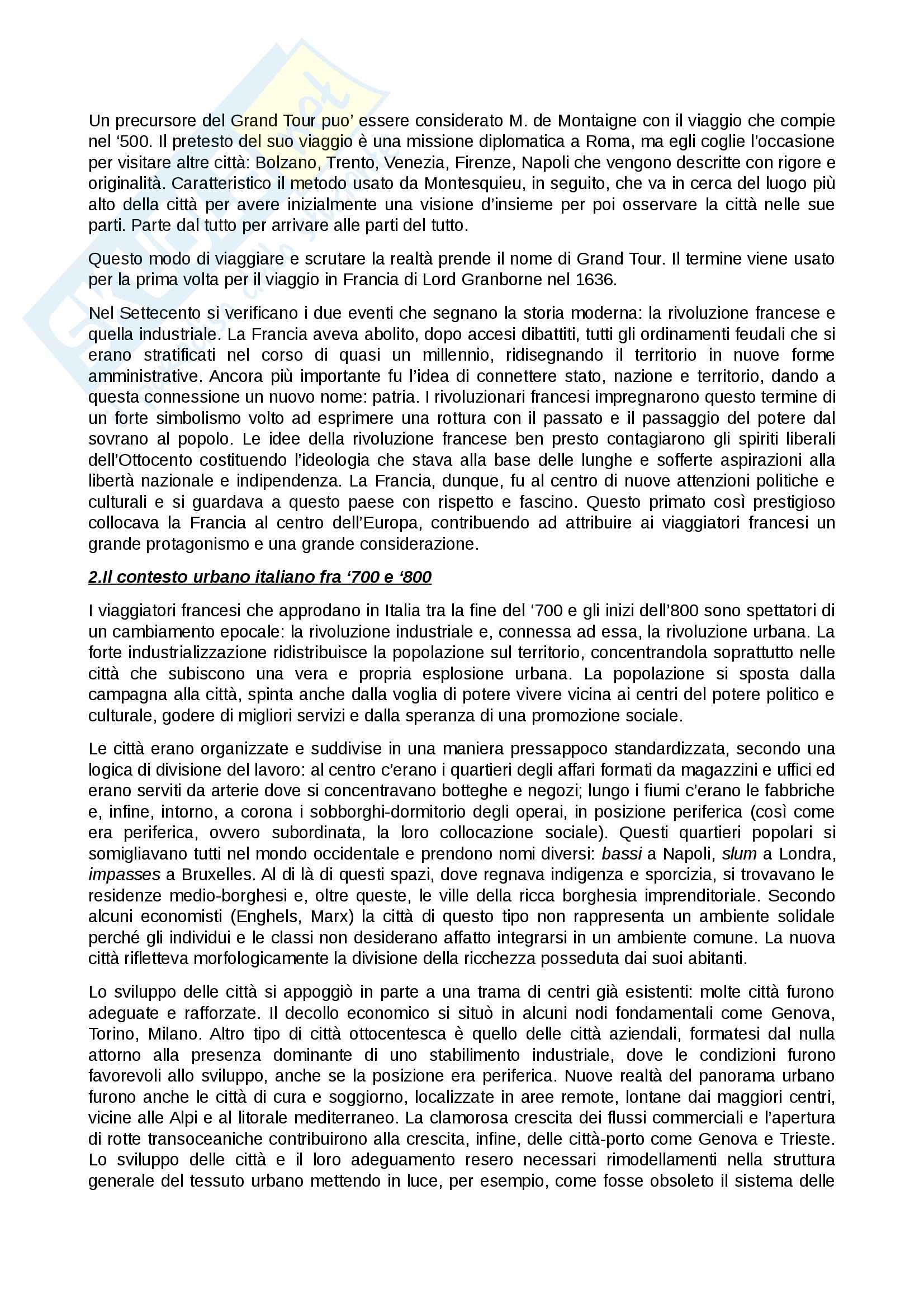 Un precursore del Grand Tour puo' essere considerato M. de Montaigne con il viaggio che compie nel '500. Il pretesto del suo viaggio è una missione diplomatica a Roma, ma egli coglie l'occasione per visitare altre città: Bolzano, Trento, Venezia, Firenze, Napoli che vengono descritte con rigore e originalità. Caratteristico il metodo usato da Montesquieu, in seguito, che va in cerca del luogo più alto della città per avere inizialmente una visione d'insieme per poi osservare la città nelle sue parti. Parte dal tutto per arrivare alle parti del tutto.

Questo modo di viaggiare e scrutare la realtà prende il nome di Grand Tour. Il termine viene usato per la prima volta per il viaggio in Francia di Lord Granborne nel 1636.

Nel Settecento si verificano i due eventi che segnano la storia moderna: la rivoluzione francese e quella industriale. La Francia aveva abolito, dopo accesi dibattiti, tutti gli ordinamenti feudali che si erano stratificati nel corso di quasi un millennio, ridisegnando il territorio in nuove forme amministrative. Ancora più importante fu l'idea di connettere stato, nazione e territorio, dando a questa connessione un nuovo nome: patria. I rivoluzionari francesi impregnarono questo termine di un forte simbolismo volto ad esprimere una rottura con il passato e il passaggio del potere dal sovrano al popolo. Le idee della rivoluzione francese ben presto contagiarono gli spiriti liberali dell'Ottocento costituendo l'ideologia che stava alla base delle lunghe e sofferte aspirazioni alla libertà nazionale e indipendenza. La Francia, dunque, fu al centro di nuove attenzioni politiche e culturali e si guardava a questo paese con rispetto e fascino. Questo primato così prestigioso collocava la Francia al centro dell'Europa, contribuendo ad attribuire ai viaggiatori francesi un grande protagonismo e una grande considerazione.

2.Il contesto urbano italiano fra '700 e '800

I viaggiatori francesi che approdano in Italia tra la fine del '700 e gli inizi dell'800 sono spettatori di un cambiamento epocale: la rivoluzione industriale e, connessa ad essa, la rivoluzione urbana. La forte industrializzazione ridistribuisce la popolazione sul territorio, concentrandola soprattutto nelle città che subiscono una vera e propria esplosione urbana. La popolazione si sposta dalla campagna alla città, spinta anche dalla voglia di potere vivere vicina ai centri del potere politico e culturale, godere di migliori servizi e dalla speranza di una promozione sociale.

Le città erano organizzate e suddivise in una maniera pressappoco standardizzata, secondo una logica di divisione del lavoro: al centro c'erano i quartieri degli affari formati da magazzini e uffici ed erano serviti da arterie dove si concentravano botteghe e negozi; lungo i fiumi c'erano le fabbriche e, infine, intorno, a corona i sobborghi-dormitorio degli operai, in posizione periferica (così come era periferica, ovvero subordinata, la loro collocazione sociale). Questi quartieri popolari si somigliavano tutti nel mondo occidentale e prendono nomi diversi: bassi a Napoli, slum a Londra, impasses a Bruxelles. Al di là di questi spazi, dove regnava indigenza e sporcizia, si trovavano le residenze medio-borghesi e, oltre queste, le ville della ricca borghesia imprenditoriale. Secondo alcuni economisti (Enghels, Marx) la città di questo tipo non rappresenta un ambiente solidale perché gli individui e le classi non desiderano affatto integrarsi in un ambiente comune. La nuova città rifletteva morfologicamente la divisione della ricchezza posseduta dai suoi abitanti.

Lo sviluppo delle città si appoggiò in parte a una trama di centri già esistenti: molte città furono adeguate e rafforzate. Il decollo economico si situò in alcuni nodi fondamentali come Genova, Torino, Milano. Altro tipo di città ottocentesca è quello delle città aziendali, formatesi dal nulla attorno alla presenza dominante di uno stabilimento industriale, dove le condizioni furono favorevoli allo sviluppo, anche se la posizione era periferica. Nuove realtà del panorama urbano furono anche le città di cura e soggiorno, localizzate in aree remote, lontane dai maggiori centri, vicine alle Alpi e al litorale mediterraneo. La clamorosa crescita dei flussi commerciali e l'apertura di rotte transoceaniche contribuirono alla crescita, infine, delle città-porto come Genova e Trieste. Lo sviluppo delle città e il loro adeguamento resero necessari rimodellamenti nella struttura generale del tessuto urbano mettendo in luce, per esempio, come fosse obsoleto il sistema delle